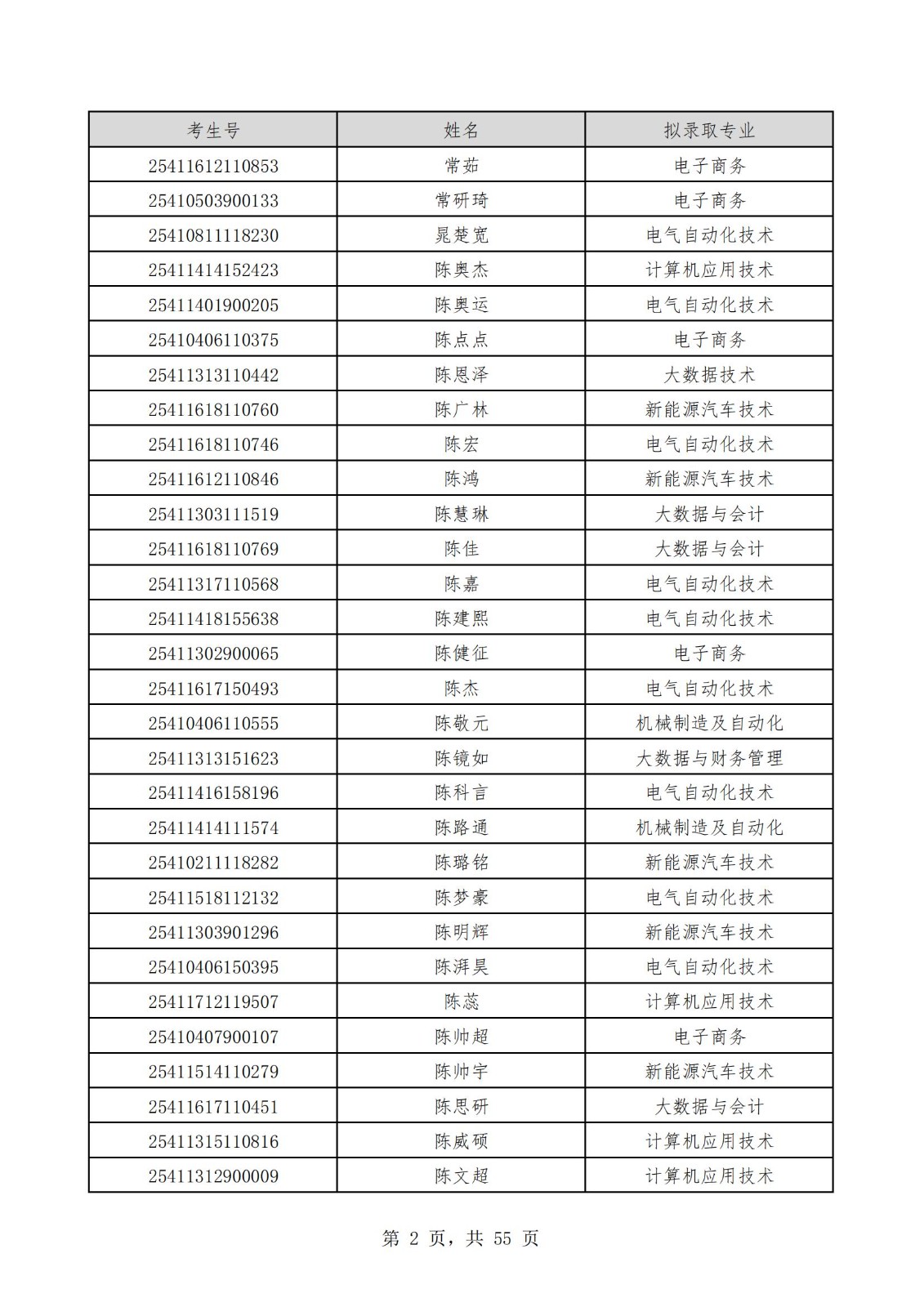 | 考生号 | 姓名 | 拟录取专业 |
|---|---|---|
| 25411612110853 | 常茹 | 电子商务 |
| 25410503900133 | 常研琦 | 电子商务 |
| 25410811118230 | 晁楚宽 | 电气自动化技术 |
| 25411414152423 | 陈奥杰 | 计算机应用技术 |
| 25411401900205 | 陈奥运 | 电气自动化技术 |
| 25410406110375 | 陈点点 | 电子商务 |
| 25411313110442 | 陈恩泽 | 大数据技术 |
| 25411618110760 | 陈广林 | 新能源汽车技术 |
| 25411618110746 | 陈宏 | 电气自动化技术 |
| 25411612110846 | 陈鸿 | 新能源汽车技术 |
| 25411303111519 | 陈慧琳 | 大数据与会计 |
| 25411618110769 | 陈佳 | 大数据与会计 |
| 25411317110568 | 陈嘉 | 电气自动化技术 |
| 25411418155638 | 陈建熙 | 电气自动化技术 |
| 25411302900065 | 陈健征 | 电子商务 |
| 25411617150493 | 陈杰 | 电气自动化技术 |
| 25410406110555 | 陈敬元 | 机械制造及自动化 |
| 25411313151623 | 陈镜如 | 大数据与财务管理 |
| 25411416158196 | 陈科言 | 电气自动化技术 |
| 25411414111574 | 陈路通 | 机械制造及自动化 |
| 25410211118282 | 陈璐铭 | 新能源汽车技术 |
| 25411518112132 | 陈梦豪 | 电气自动化技术 |
| 25411303901296 | 陈明辉 | 新能源汽车技术 |
| 25410406150395 | 陈湃昊 | 电气自动化技术 |
| 25411712119507 | 陈蕊 | 计算机应用技术 |
| 25410407900107 | 陈帅超 | 电子商务 |
| 25411514110279 | 陈帅宇 | 新能源汽车技术 |
| 25411617110451 | 陈思研 | 大数据与会计 |
| 25411315110816 | 陈威硕 | 计算机应用技术 |
| 25411312900009 | 陈文超 | 计算机应用技术 |

第 2 页，共 55 页